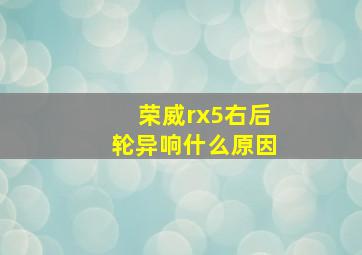 荣威rx5右后轮异响什么原因